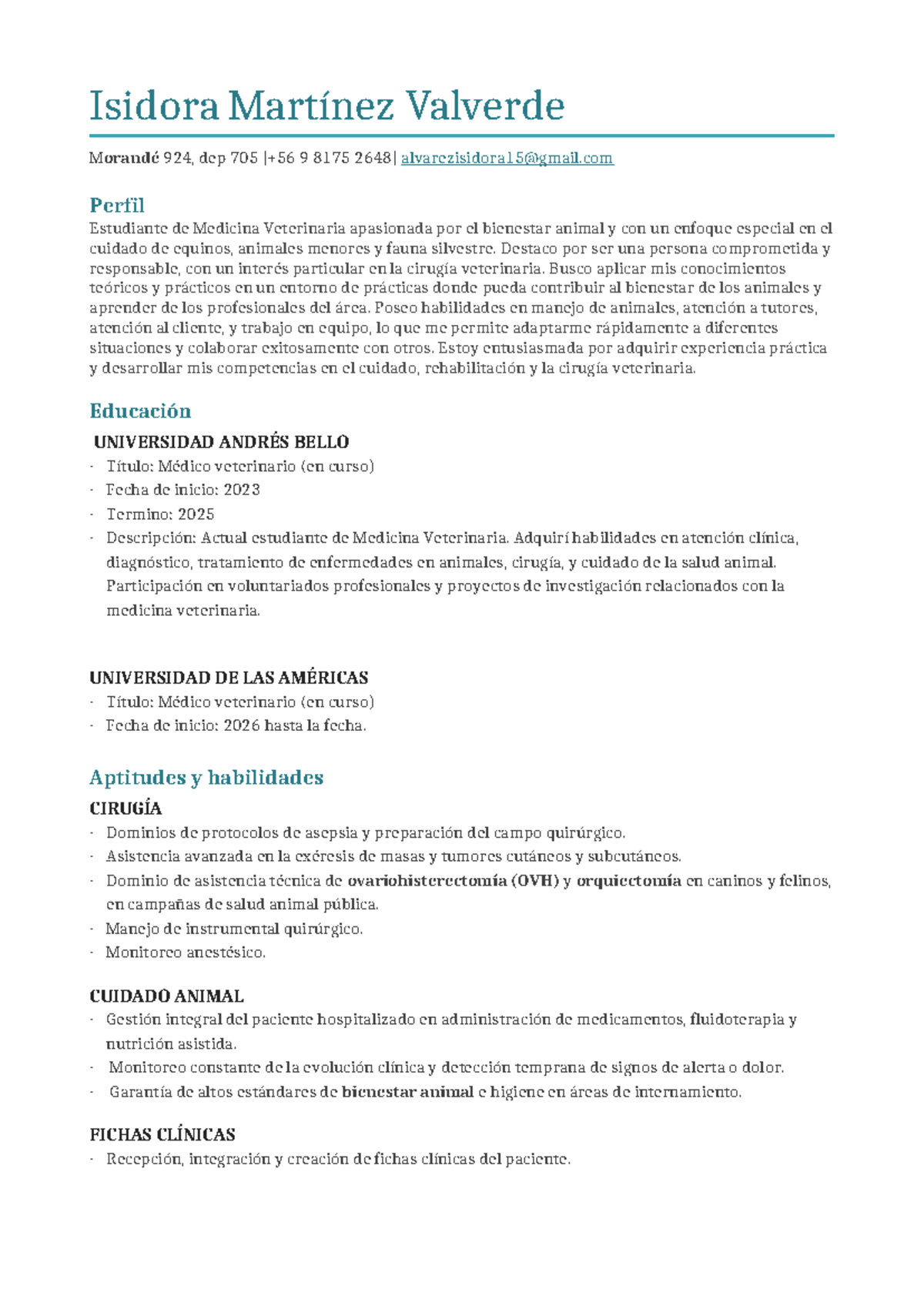 Isidora Martínez Valverde

Morandé 924, dep 705 |+56 9 8175 2648| alvarezisidora15@gmail.com

Perfil

Estudiante de Medicina Veterinaria apasionada por el bienestar animal y con un enfoque especial en el cuidado de equinos, animales menores y fauna silvestre. Destaco por ser una persona comprometida y responsable, con un interés particular en la cirugía veterinaria. Busco aplicar mis conocimientos teóricos y prácticos en un entorno de prácticas donde pueda contribuir al bienestar de los animales y aprender de los profesionales del área. Poseo habilidades en manejo de animales, atención a tutores, atención al cliente, y trabajo en equipo, lo que me permite adaptarme rápidamente a diferentes situaciones y colaborar exitosamente con otros. Estoy entusiasmada por adquirir experiencia práctica y desarrollar mis competencias en el cuidado, rehabilitación y la cirugía veterinaria.

Educación

UNIVERSIDAD ANDRÉS BELLO

- Título: Médico veterinario (en curso)
- Fecha de inicio: 2023
- Termino: 2025
- Descripción: Actual estudiante de Medicina Veterinaria. Adquirí habilidades en atención clínica, diagnóstico, tratamiento de enfermedades en animales, cirugía, y cuidado de la salud animal. Participación en voluntariados profesionales y proyectos de investigación relacionados con la medicina veterinaria.

UNIVERSIDAD DE LAS AMÉRICAS

- Título: Médico veterinario (en curso)
- Fecha de inicio: 2026 hasta la fecha.

Aptitudes y habilidades

CIRUGÍA

- Dominios de protocolos de asepsia y preparación del campo quirúrgico.
- Asistencia avanzada en la exéresis de masas y tumores cutáneos y subcutáneos.
- Dominio de asistencia técnica de ovariohisterectomía (OVH) y orquiectomía en caninos y felinos, en campañas de salud animal pública.
- Manejo de instrumental quirúrgico.
- Monitoreo anestésico.

CUIDADO ANIMAL

- Gestión integral del paciente hospitalizado en administración de medicamentos, fluidoterapia y nutrición asistida.
- Monitoreo constante de la evolución clínica y detección temprana de signos de alerta o dolor.
- Garantía de altos estándares de bienestar animal e higiene en áreas de internamiento.

FICHAS CLÍNICAS

- Recepción, integración y creación de fichas clínicas del paciente.